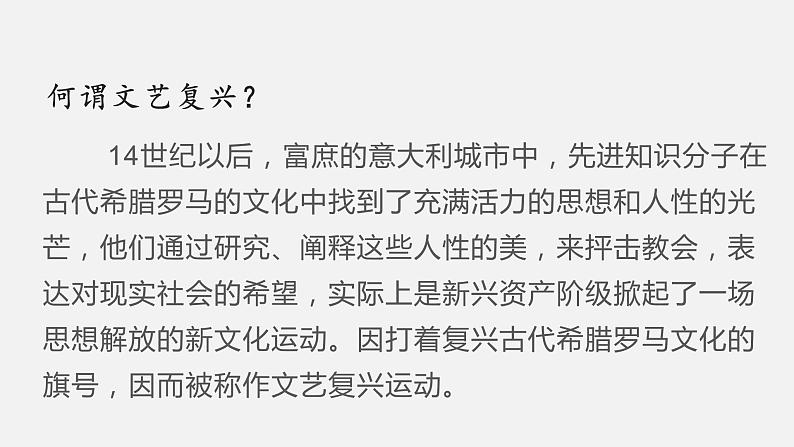 何谓文艺复兴？

14世纪以后，富庶的意大利城市中，先进知识分子在古代希腊罗马的文化中找到了充满活力的思想和人性的光芒，他们通过研究、阐释这些人性的美，来抨击教会，表达对现实社会的希望，实际上是新兴资产阶级掀起了一场思想解放的新文化运动。因打着复兴古代希腊罗马文化的旗号，因而被称作文艺复兴运动。